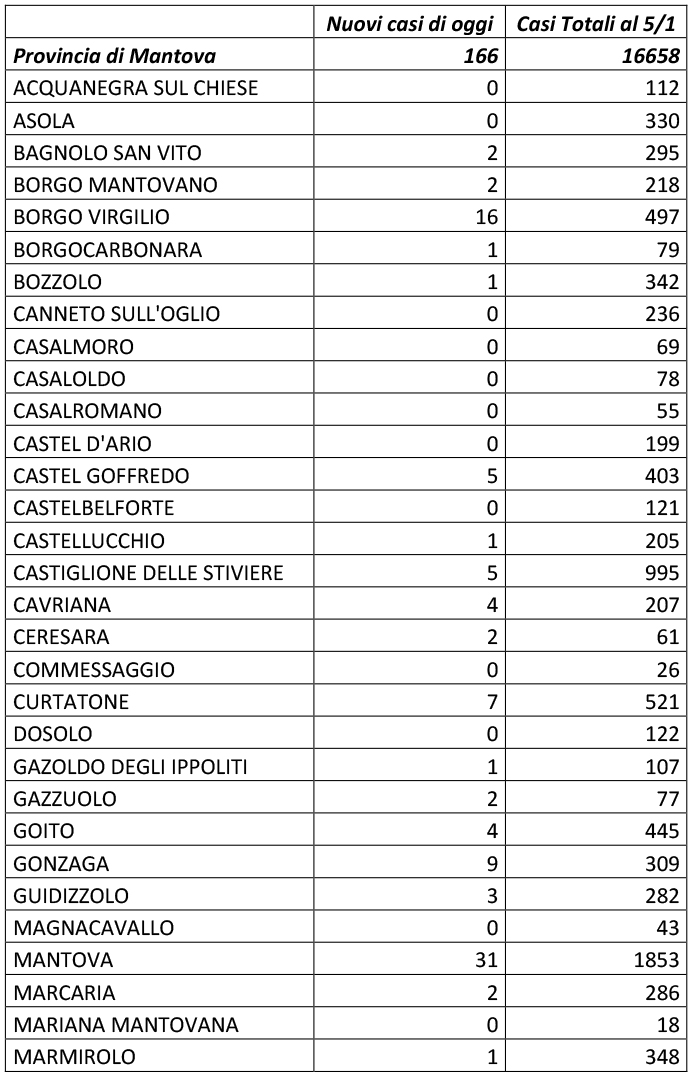 |  | Nuovi casi di oggi | Casi Totali al 5/1 |
|---|---|---|
| Provincia di Mantova | 166 | 16658 |
| ACQUANEGRA SUL CHIESE | 0 | 112 |
| ASOLA | 0 | 330 |
| BAGNOLO SAN VITO | 2 | 295 |
| BORGO MANTOVANO | 2 | 218 |
| BORGO VIRGILIO | 16 | 497 |
| BORGOCARBONARA | 1 | 79 |
| BOZZOLO | 1 | 342 |
| CANNETO SULL'OGLIO | 0 | 236 |
| CASALMORO | 0 | 69 |
| CASALOLDO | 0 | 78 |
| CASALROMANO | 0 | 55 |
| CASTEL D'ARIO | 0 | 199 |
| CASTEL GOFFREDO | 5 | 403 |
| CASTELBELFORTE | 0 | 121 |
| CASTELLUCCHIO | 1 | 205 |
| CASTIGLIONE DELLE STIVIERE | 5 | 995 |
| CAVRIANA | 4 | 207 |
| CERESARA | 2 | 61 |
| COMMESSAGGIO | 0 | 26 |
| CURTATONE | 7 | 521 |
| DOSOLO | 0 | 122 |
| GAZOLDO DEGLI IPPOLITI | 1 | 107 |
| GAZZUOLO | 2 | 77 |
| GOITO | 4 | 445 |
| GONZAGA | 9 | 309 |
| GUIDIZZOLO | 3 | 282 |
| MAGNACAVALLO | 0 | 43 |
| MANTOVA | 31 | 1853 |
| MARCARIA | 2 | 286 |
| MARIANA MANTOVANA | 0 | 18 |
| MARMIROLO | 1 | 348 |